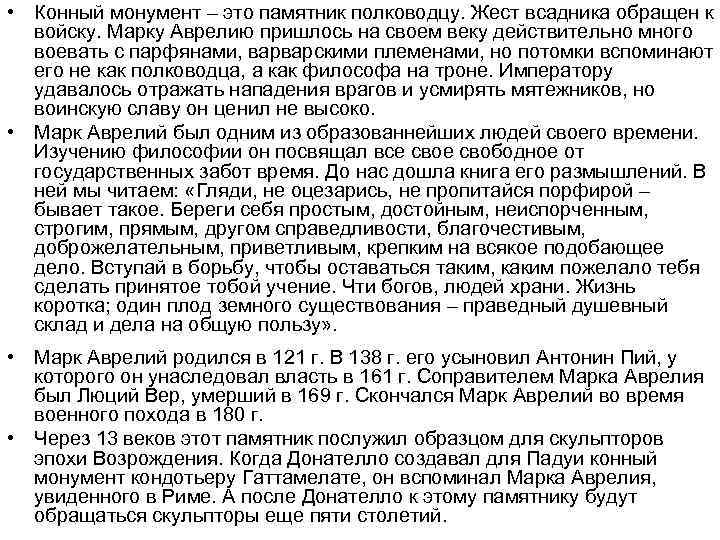 • Конный монумент – это памятник полководцу. Жест всадника обращен к войску. Марку Аврелию пришлось на своем веку действительно много воевать с парфянами, варварскими племенами, но потомки вспоминают его не как полководца, а как философа на троне. Императору удавалось отражать нападения врагов и усмирять мятежников, но воинскую славу он ценил не высоко.

• Марк Аврелий был одним из образованнейших людей своего времени. Изучению философии он посвящал все свое свободное от государственных забот время. До нас дошла книга его размышлений. В ней мы читаем: «Гляди, не оцезарись, не пропитайся порфирой – бывает такое. Береги себя простым, достойным, неиспорченным, строгим, прямым, другом справедливости, благочестивым, доброжелательным, приветливым, крепким на всякое подобающее дело. Вступай в борьбу, чтобы оставаться таким, каким пожелало тебя сделать принятое тобой учение. Чти богов, людей храни. Жизнь коротка; один плод земного существования – праведный душевный склад и дела на общую пользу».

• Марк Аврелий родился в 121 г. В 138 г. его усыновил Антонин Пий, у которого он унаследовал власть в 161 г. Соправителем Марка Аврелия был Люций Вер, умерший в 169 г. Скончался Марк Аврелий во время военного похода в 180 г.

• Через 13 веков этот памятник послужил образцом для скульпторов эпохи Возрождения. Когда Донателло создавал для Падуи конный монумент кондотьеру Гаттамелате, он вспоминал Марка Аврелия, увиденного в Риме. А после Донателло к этому памятнику будут обращаться скульпторы еще пяти столетий.